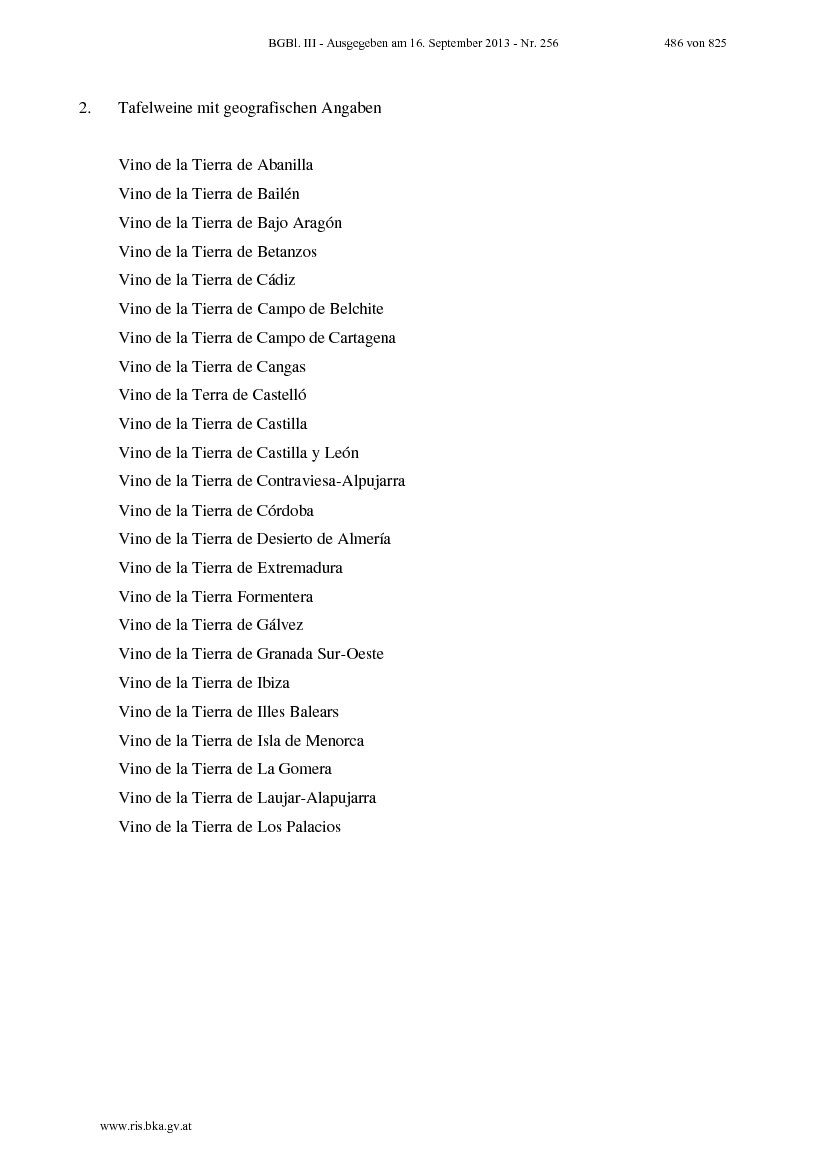 BGBl. III - Ausgegeben am 16. September 2013 - Nr. 256 486 von 825

2. Tafelweine mit geografischen Angaben

Vino de la Tierra de Abanilla
Vino de la Tierra de Bailén
Vino de la Tierra de Bajo Aragón
Vino de la Tierra de Betanzos
Vino de la Tierra de Cádiz
Vino de la Tierra de Campo de Belchite
Vino de la Tierra de Campo de Cartagena
Vino de la Tierra de Cangas
Vino de la Terra de Castelló
Vino de la Tierra de Castilla
Vino de la Tierra de Castilla y León
Vino de la Tierra de Contraviesa-Alpujarra
Vino de la Tierra de Córdoba
Vino de la Tierra de Desierto de Almería
Vino de la Tierra de Extremadura
Vino de la Tierra Formentera
Vino de la Tierra de Gálvez
Vino de la Tierra de Granada Sur-Oeste
Vino de la Tierra de Ibiza
Vino de la Tierra de Illes Balears
Vino de la Tierra de Isla de Menorca
Vino de la Tierra de La Gomera
Vino de la Tierra de Laujar-Alapujarra
Vino de la Tierra de Los Palacios

www.ris.bka.gv.at